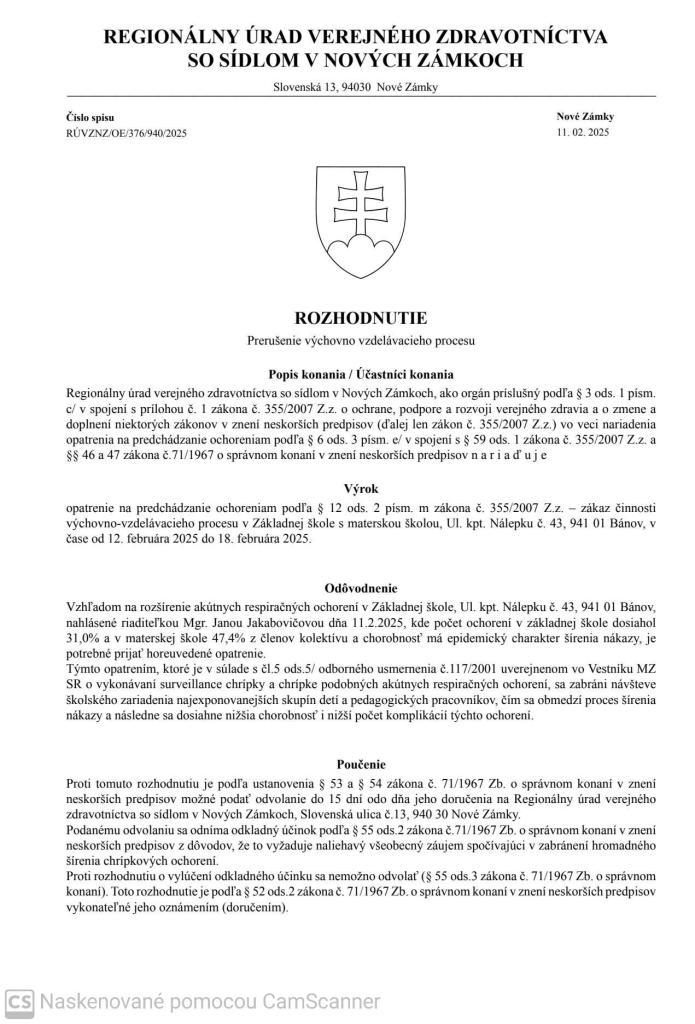 REGIONÁLNY ÚRAD VEREJNÉHO ZDRAVOTNÍCTVA SO SÍDLOM V NOVÝCH ZÁMKOCH

Slovenská 13, 94030 Nové Zámky

Číslo spisu
RÚVZNZ/OE/376/940/2025

Nové Zámky
11. 02. 2025

ROZHODNUTIE

Prerušenie výchovno vzdelávacieho procesu

Popis konania / Účastníci konania

Regionálny úrad verejného zdravotníctva so sídlom v Nových Zámkoch, ako orgán príslušný podľa § 3 ods. 1 písm. c/ v spojení s prílohou č. 1 zákona č. 355/2007 Z.z. o ochrane, podpore a rozvoji verejného zdravia a o zmene a doplnení niektorých zákonov v znení neskorších predpisov (ďalej len zákon č. 355/2007 Z.z.) vo veci nariadenia opatrenia na predchádzanie ochoreniam podľa § 6 ods. 3 písm. e/ v spojení s § 59 ods. 1 zákona č. 355/2007 Z.z. a §§ 46 a 47 zákona č.71/1967 o správnom konaní v znení neskorších predpisov n a r i a ď u j e

Výrok

opatrenie na predchádzanie ochoreniam podľa § 12 ods. 2 písm. m zákona č. 355/2007 Z.z. – zákaz činnosti výchovno-vzdelávacieho procesu v Základnej škole s materskou školou, Ul. kpt. Nálepku č. 43, 941 01 Bánov, v čase od 12. februára 2025 do 18. februára 2025.

Odôvodnenie

Vzhľadom na rozšírenie akútnych respiračných ochorení v Základnej škole, Ul. kpt. Nálepku č. 43, 941 01 Bánov, nahlásené riaditeľkou Mgr. Janou Jakabovičovou dňa 11.2.2025, kde počet ochorení v základnej škole dosiahol 31,0% a v materskej škole 47,4% z členov kolektívu a chorobnosť má epidemický charakter šírenia nákazy, je potrebné prijať horeuvedené opatrenie.
Týmto opatrením, ktoré je v súlade s čl.5 ods.5/ odborného usmernenia č.117/2001 uverejnenom vo Vestníku MZ SR o vykonávaní surveillance chrípky a chrípke podobných akútnych respiračných ochorení, sa zabráni návšteve školského zariadenia najexponovanejších skupín detí a pedagogických pracovníkov, čím sa obmedzí proces šírenia nákazy a následne sa dosiahne nižšia chorobnosť i nižší počet komplikácií týchto ochorení.

Poučenie

Proti tomuto rozhodnutiu je podľa ustanovenia § 53 a § 54 zákona č. 71/1967 Zb. o správnom konaní v znení neskorších predpisov možné podať odvolanie do 15 dní odo dňa jeho doručenia na Regionálny úrad verejného zdravotníctva so sídlom v Nových Zámkoch, Slovenská ulica č.13, 940 30 Nové Zámky.
Podanému odvolaniu sa odníma odkladný účinok podľa § 55 ods.2 zákona č.71/1967 Zb. o správnom konaní v znení neskorších predpisov z dôvodov, že to vyžaduje naliehavý všeobecný záujem spočívajúci v zabránení hromadného šírenia chrípkových ochorení.
Proti rozhodnutiu o vylúčení odkladného účinku sa nemožno odvolať (§ 55 ods.3 zákona č. 71/1967 Zb. o správnom konaní). Toto rozhodnutie je podľa § 52 ods.2 zákona č. 71/1967 Zb. o správnom konaní v znení neskorších predpisov vykonateľné jeho oznámením (doručením).

CS Naskenované pomocou CamScanner